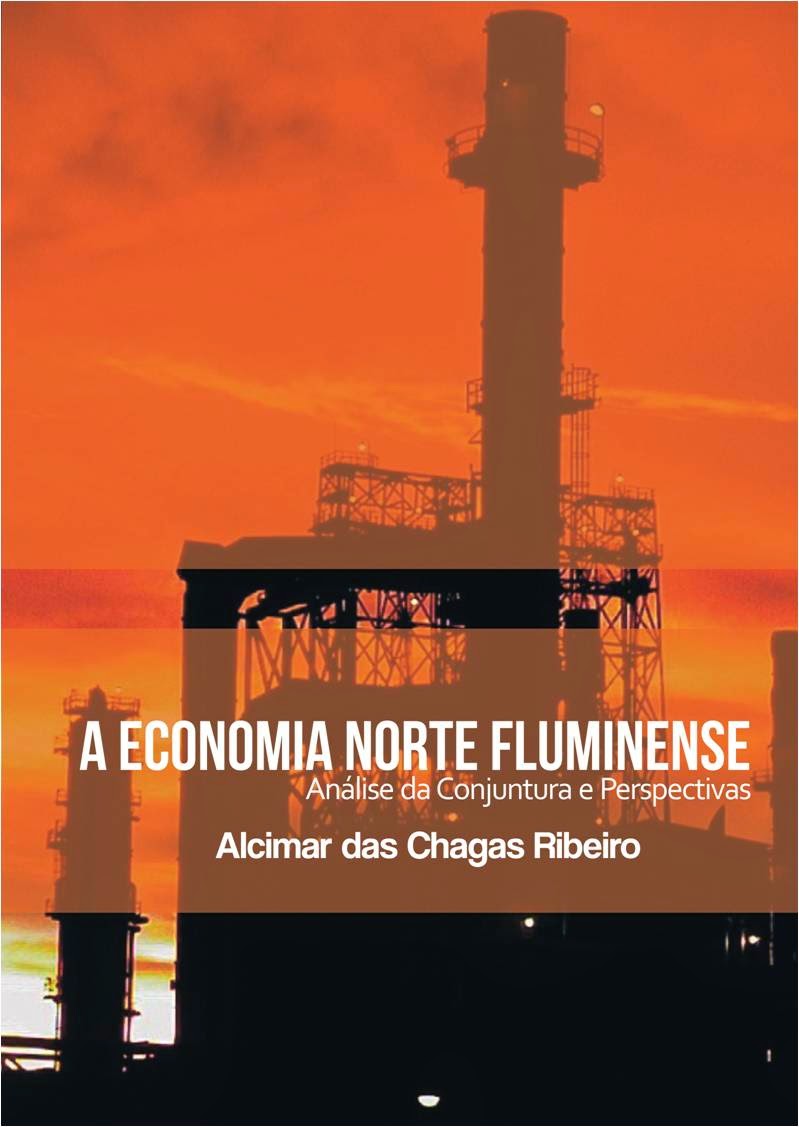 A ECONOMIA NORTE FLUMINENSE
Análise da Conjuntura e Perspectivas

Alcimar das Chagas Ribeiro